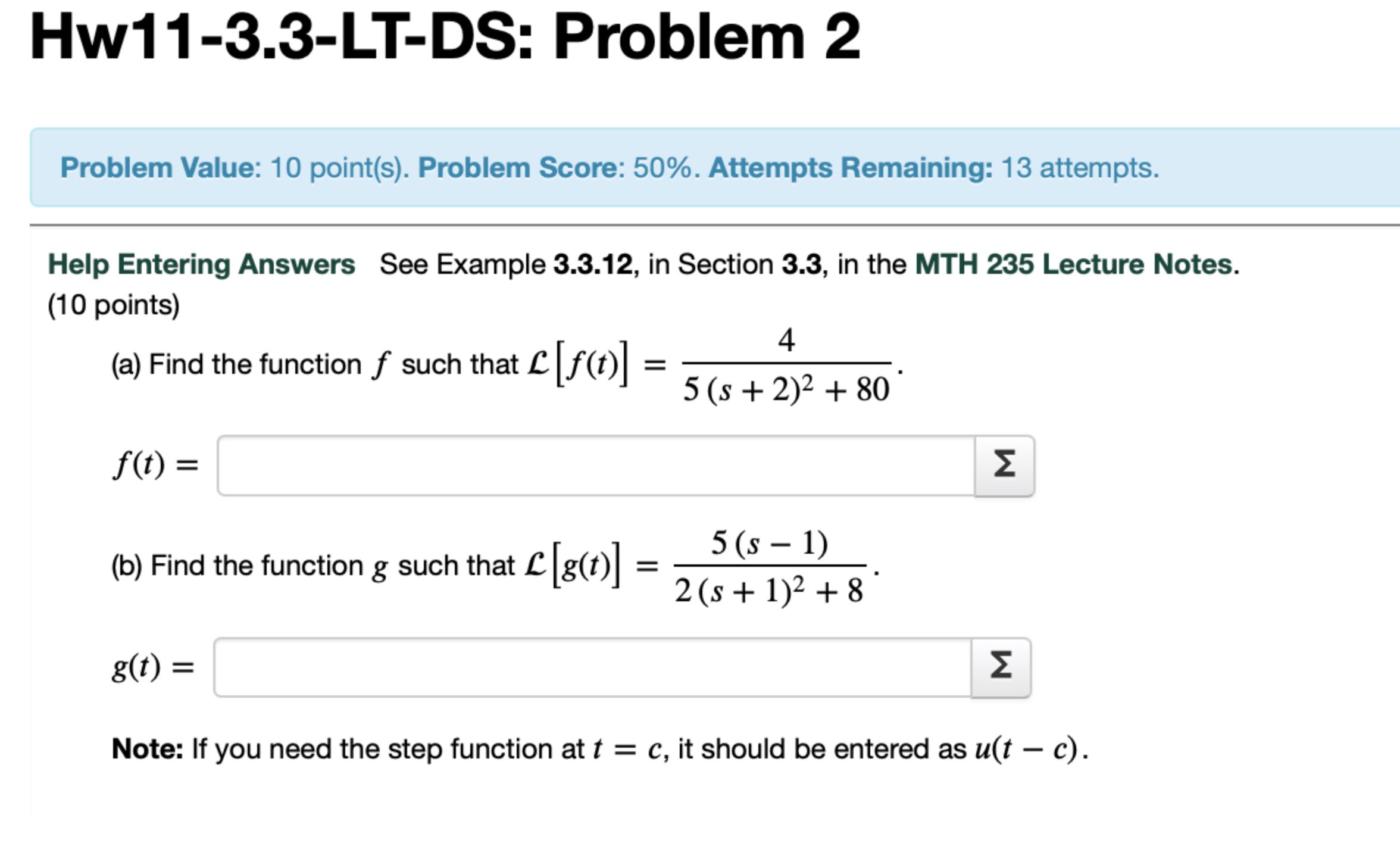 Hw11-3.3-LT-DS: Problem 2

Problem Value: 10 point(s). Problem Score: 50%. Attempts Remaining: 13 attempts.

Help Entering Answers See Example 3.3.12, in Section 3.3, in the MTH 235 Lecture Notes.
(10 points)

(a) Find the function $f$ such that $\mathcal{L}\left[f(t)\right] = \frac{4}{5(s+2)^2+80}$.

$f(t) =$ Σ

(b) Find the function $g$ such that $\mathcal{L}\left[g(t)\right] = \frac{5(s-1)}{2(s+1)^2+8}$.

$g(t) =$ Σ

Note: If you need the step function at $t = c$, it should be entered as $u(t-c)$.